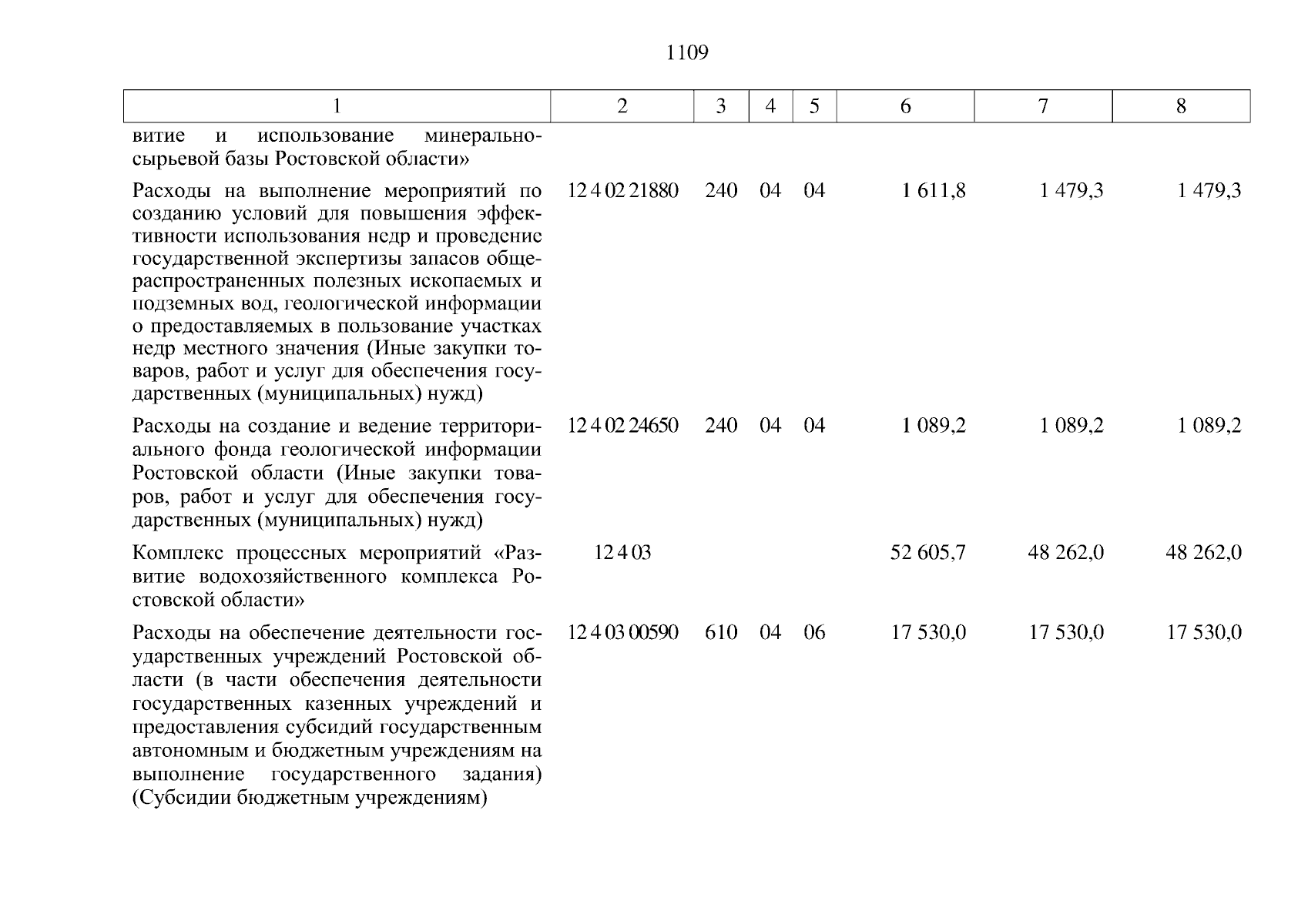 1109

| 1 | 2 | 3 | 4 | 5 | 6 | 7 | 8 |
|---|---|---|---|---|---|---|---|
| витие и использование минерально-сырьевой базы Ростовской области» | | | | | | | |
| Расходы на выполнение мероприятий по созданию условий для повышения эффективности использования недр и проведение государственной экспертизы запасов общераспространенных полезных ископаемых и подземных вод, геологической информации о предоставляемых в пользование участках недр местного значения (Иные закупки товаров, работ и услуг для обеспечения государственных (муниципальных) нужд) | 12 4 02 21880 | 240 | 04 | 04 | 1 611,8 | 1 479,3 | 1 479,3 |
| Расходы на создание и ведение территориального фонда геологической информации Ростовской области (Иные закупки товаров, работ и услуг для обеспечения государственных (муниципальных) нужд) | 12 4 02 24650 | 240 | 04 | 04 | 1 089,2 | 1 089,2 | 1 089,2 |
| Комплекс процессных мероприятий «Развитие водохозяйственного комплекса Ростовской области» | 12 4 03 | | | | 52 605,7 | 48 262,0 | 48 262,0 |
| Расходы на обеспечение деятельности государственных учреждений Ростовской области (в части обеспечения деятельности государственных казенных учреждений и предоставления субсидий государственным автономным и бюджетным учреждениям на выполнение государственного задания) (Субсидии бюджетным учреждениям) | 12 4 03 00590 | 610 | 04 | 06 | 17 530,0 | 17 530,0 | 17 530,0 |